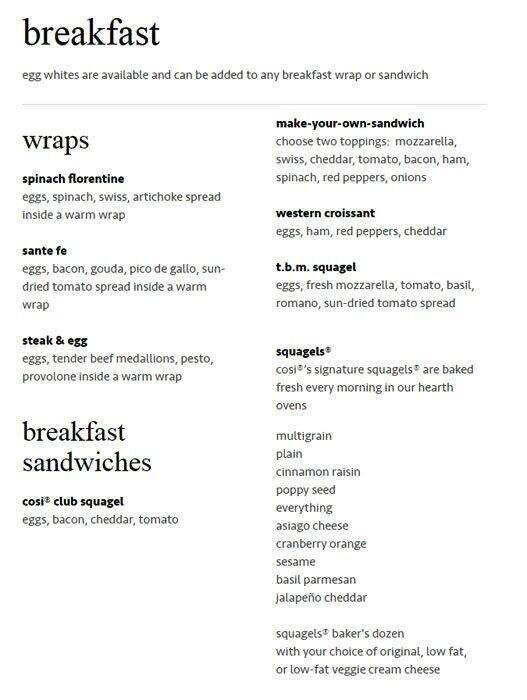 breakfast

egg whites are available and can be added to any breakfast wrap or sandwich

wraps

spinach florentine
eggs, spinach, swiss, artichoke spread inside a warm wrap

sante fe
eggs, bacon, gouda, pico de gallo, sun-dried tomato spread inside a warm wrap

steak & egg
eggs, tender beef medallions, pesto, provolone inside a warm wrap

breakfast sandwiches

cosi® club squagel
eggs, bacon, cheddar, tomato

make-your-own-sandwich
choose two toppings: mozzarella, swiss, cheddar, tomato, bacon, ham, spinach, red peppers, onions

western croissant
eggs, ham, red peppers, cheddar

t.b.m. squagel
eggs, fresh mozzarella, tomato, basil, romano, sun-dried tomato spread

squagels®
cosi®'s signature squagels® are baked fresh every morning in our hearth ovens

multigrain
plain
cinnamon raisin
poppy seed
everything
asiago cheese
cranberry orange
sesame
basil parmesan
jalapeño cheddar

squagels® baker's dozen
with your choice of original, low fat, or low-fat veggie cream cheese